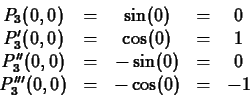 $P_3(0,0) = \sin(0) = 0$
$P_3'(0,0) = \cos(0) = 1$
$P_3''(0,0) = -\sin(0) = 0$
$P_3'''(0,0) = -\cos(0) = -1$